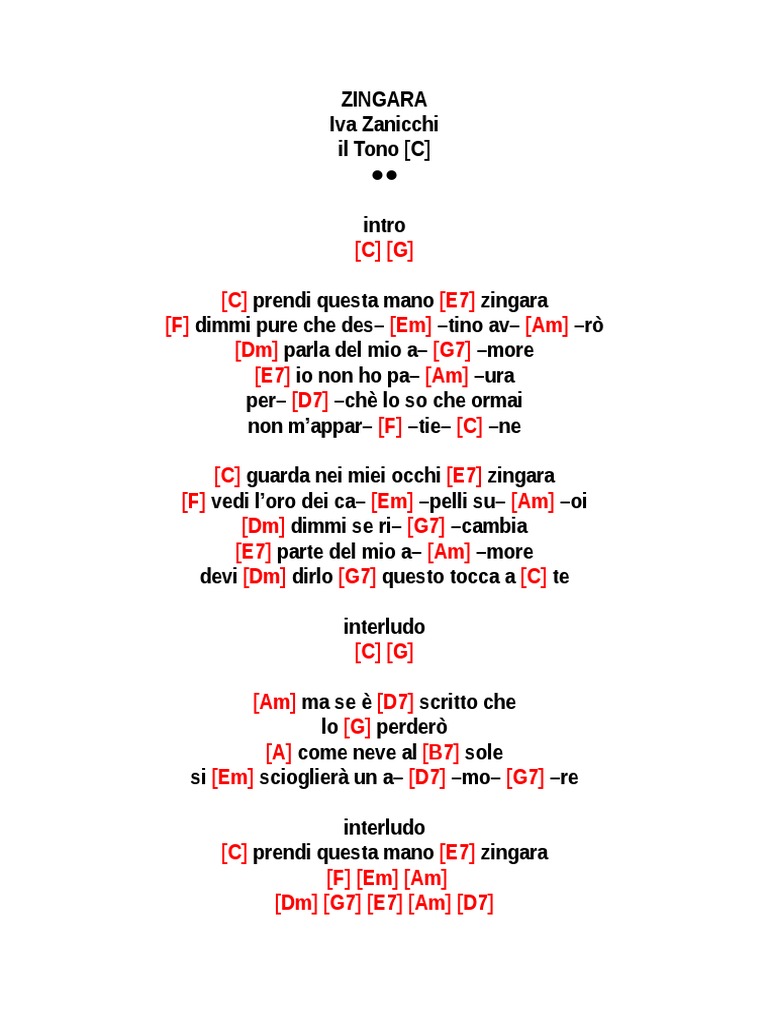 ZINGARA
Iva Zanicchi
il Tono [C]
●●

intro
[C] [G]

[C] prendi questa mano [E7] zingara
[F] dimmi pure che des– [Em] –tino av– [Am] –rò
[Dm] parla del mio a– [G7] –more
[E7] io non ho pa– [Am] –ura
per– [D7] –chè lo so che ormai
non m'appar– [F] –tie– [C] –ne

[C] guarda nei miei occhi [E7] zingara
[F] vedi l'oro dei ca– [Em] –pelli su– [Am] –oi
[Dm] dimmi se ri– [G7] –cambia
[E7] parte del mio a– [Am] –more
devi [Dm] dirlo [G7] questo tocca a [C] te

interludo
[C] [G]

[Am] ma se è [D7] scritto che
lo [G] perderò
[A] come neve al [B7] sole
si [Em] scioglierà un a– [D7] –mo– [G7] –re

interludo
[C] prendi questa mano [E7] zingara
[F] [Em] [Am]
[Dm] [G7] [E7] [Am] [D7]